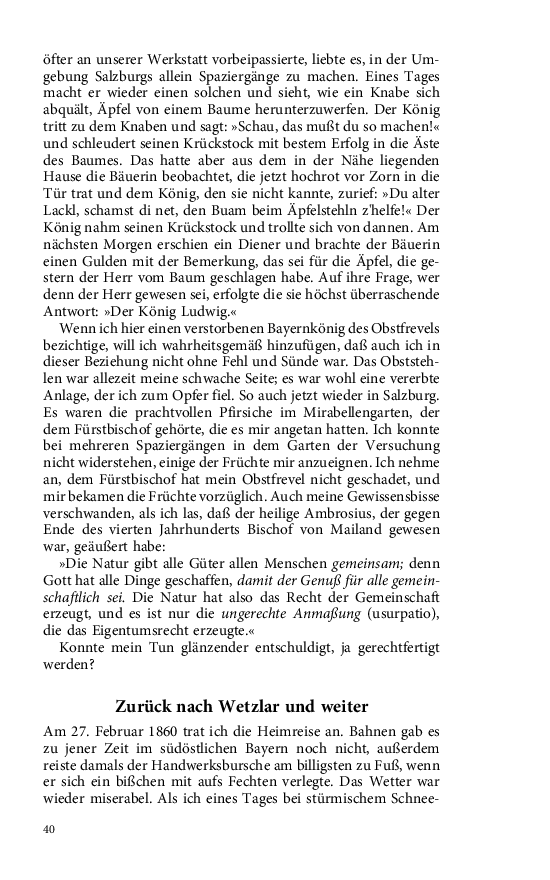 öfter an unserer Werkstatt vorbeipassierte, liebte es, in der Umgebung Salzburgs allein Spaziergänge zu machen. Eines Tages macht er wieder einen solchen und sieht, wie ein Knabe sich abquält, Äpfel von einem Baume herunterzuwerfen. Der König tritt zu dem Knaben und sagt: »Schau, das mußt du so machen!« und schleudert seinen Krückstock mit bestem Erfolg in die Äste des Baumes. Das hatte aber aus dem in der Nähe liegenden Hause die Bäuerin beobachtet, die jetzt hochrot vor Zorn in die Tür trat und dem König, den sie nicht kannte, zurief: »Du alter Lackl, schamst di net, den Buam beim Äpfelstehln z'helfe!« Der König nahm seinen Krückstock und trollte sich von dannen. Am nächsten Morgen erschien ein Diener und brachte der Bäuerin einen Gulden mit der Bemerkung, das sei für die Äpfel, die gestern der Herr vom Baum geschlagen habe. Auf ihre Frage, wer denn der Herr gewesen sei, erfolgte die sie höchst überraschende Antwort: »Der König Ludwig.«

Wenn ich hier einen verstorbenen Bayernkönig des Obstfrevels bezichtige, will ich wahrheitsgemäß hinzufügen, daß auch ich in dieser Beziehung nicht ohne Fehl und Sünde war. Das Obststehlen war allezeit meine schwache Seite; es war wohl eine vererbte Anlage, der ich zum Opfer fiel. So auch jetzt wieder in Salzburg. Es waren die prachtvollen Pfirsiche im Mirabellengarten, der dem Fürstbischof gehörte, die es mir angetan hatten. Ich konnte bei mehreren Spaziergängen in dem Garten der Versuchung nicht widerstehen, einige der Früchte mir anzueignen. Ich nehme an, dem Fürstbischof hat mein Obstfrevel nicht geschadet, und mir bekamen die Früchte vorzüglich. Auch meine Gewissensbisse verschwanden, als ich las, daß der heilige Ambrosius, der gegen Ende des vierten Jahrhunderts Bischof von Mailand gewesen war, geäußert habe:

»Die Natur gibt alle Güter allen Menschen gemeinsam; denn Gott hat alle Dinge geschaffen, damit der Genuß für alle gemeinschaftlich sei. Die Natur hat also das Recht der Gemeinschaft erzeugt, und es ist nur die ungerechte Anmaßung (usurpatio), die das Eigentumsrecht erzeugte.«

Konnte mein Tun glänzender entschuldigt, ja gerechtfertigt werden?

Zurück nach Wetzlar und weiter

Am 27. Februar 1860 trat ich die Heimreise an. Bahnen gab es zu jener Zeit im südöstlichen Bayern noch nicht, außerdem reiste damals der Handwerksbursche am billigsten zu Fuß, wenn er sich ein bißchen mit aufs Fechten verlegte. Das Wetter war wieder miserabel. Als ich eines Tages bei stürmischem Schnee-

40